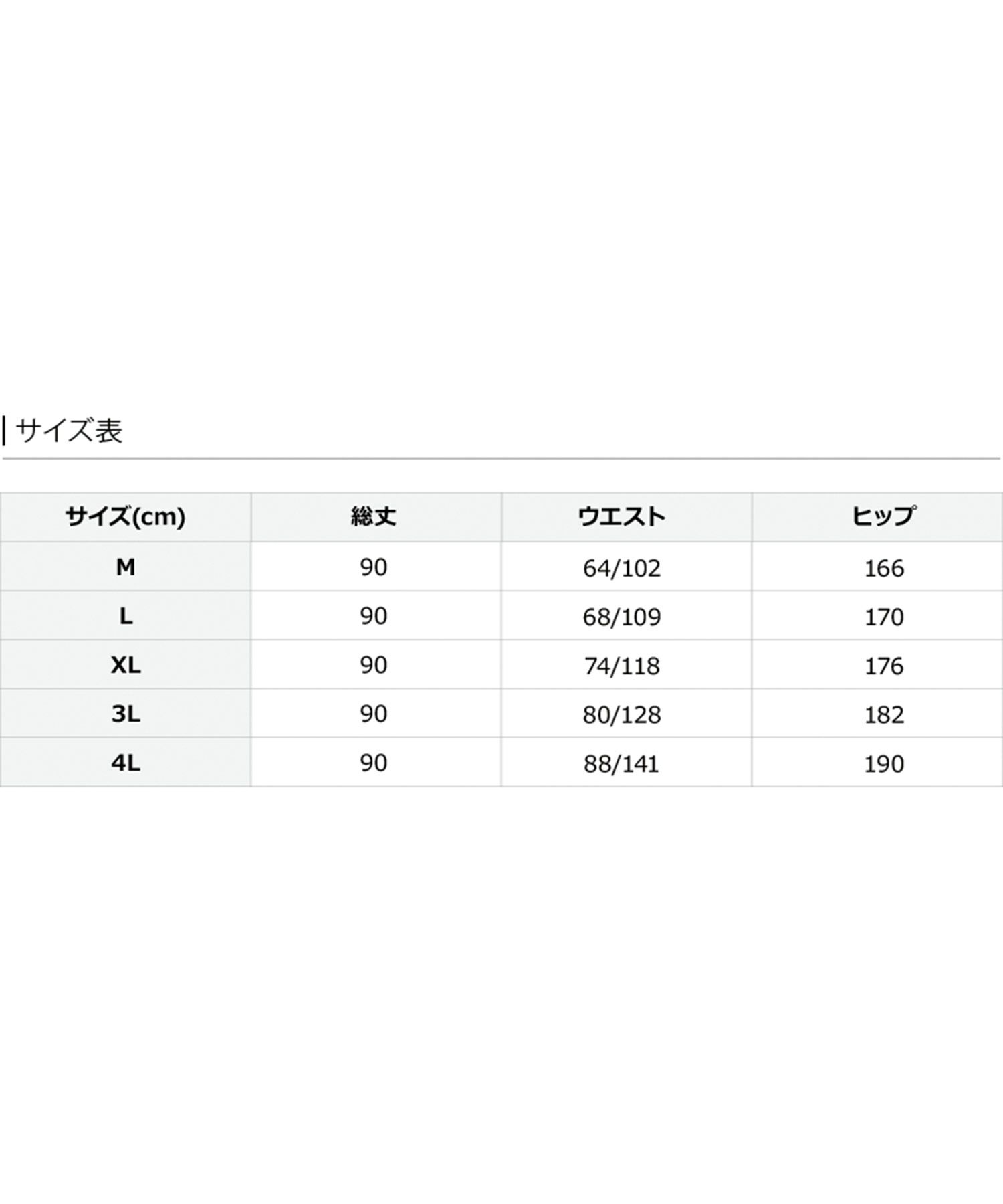 サイズ表

| サイズ(cm) | 総丈 | ウエスト | ヒップ |
|---|---|---|---|
| M | 90 | 64/102 | 166 |
| L | 90 | 68/109 | 170 |
| XL | 90 | 74/118 | 176 |
| 3L | 90 | 80/128 | 182 |
| 4L | 90 | 88/141 | 190 |